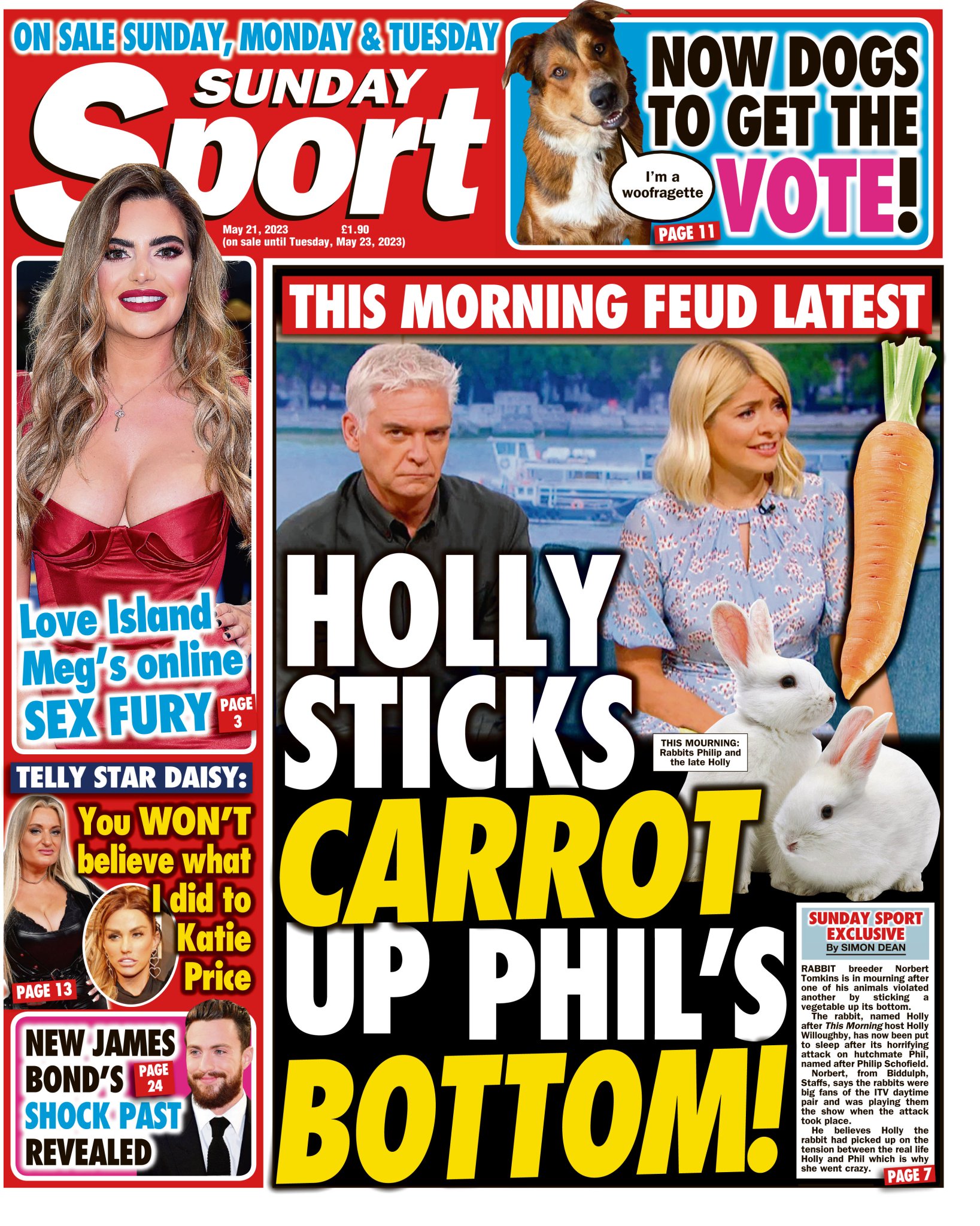 ON SALE SUNDAY, MONDAY & TUESDAY

SUNDAY
Sport

May 21, 2023 £1.90
(on sale until Tuesday, May 23, 2023)

NOW DOGS TO GET THE VOTE!

I'm a woofragette

PAGE 11

Love Island Meg's online SEX FURY

PAGE 3

TELLY STAR DAISY:

You WON'T believe what I did to Katie Price

PAGE 13

NEW JAMES BOND'S SHOCK PAST REVEALED

PAGE 24

THIS MORNING FEUD LATEST

HOLLY STICKS CARROT UP PHIL'S BOTTOM!

THIS MOURNING: Rabbits Philip and the late Holly

SUNDAY SPORT EXCLUSIVE
By SIMON DEAN

RABBIT breeder Norbert Tomkins is in mourning after one of his animals violated another by sticking a vegetable up its bottom.

The rabbit, named Holly after This Morning host Holly Willoughby, has now been put to sleep after its horrifying attack on hutchmate Phil, named after Philip Schofield.

Norbert, from Biddulph, Staffs, says the rabbits were big fans of the ITV daytime pair and was playing them the show when the attack took place.

He believes Holly the rabbit had picked up on the tension between the real life Holly and Phil which is why she went crazy.

PAGE 7